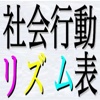 社会行動
リズム表